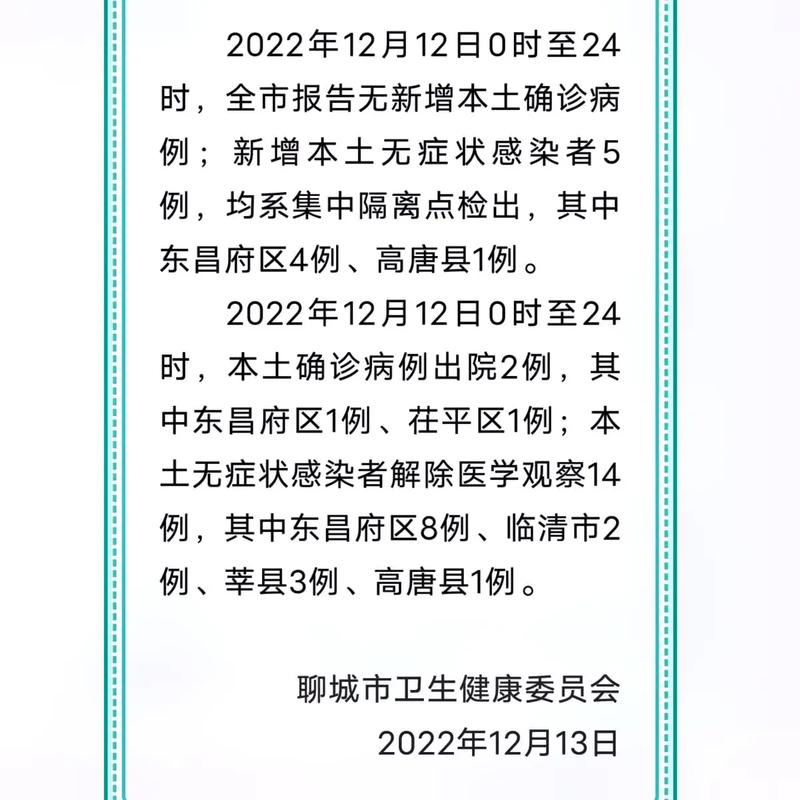 2022年12月12日0时至24时，全市报告无新增本土确诊病例；新增本土无症状感染者5例，均系集中隔离点检出，其中东昌府区4例、高唐县1例。

2022年12月12日0时至24时，本土确诊病例出院2例，其中东昌府区1例、茌平区1例；本土无症状感染者解除医学观察14例，其中东昌府区8例、临清市2例、莘县3例、高唐县1例。

聊城市卫生健康委员会
2022年12月13日